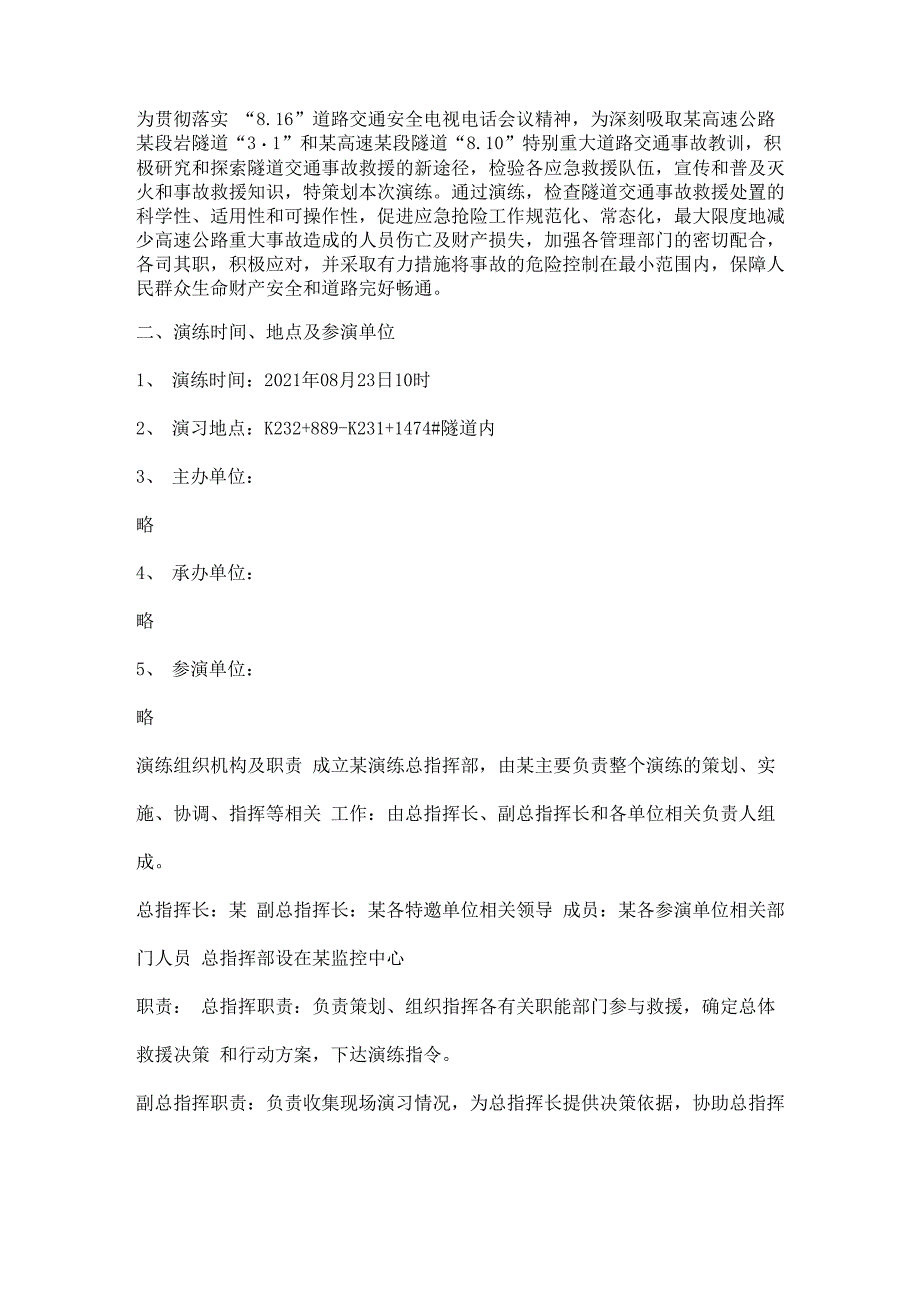 为贯彻落实 “8.16”道路交通安全电视电话会议精神，为深刻吸取某高速公路某段岩隧道“3·1”和某高速某段隧道“8.10”特别重大道路交通事故教训，积极研究和探索隧道交通事故救援的新途径，检验各应急救援队伍，宣传和普及灭火和事故救援知识，特策划本次演练。通过演练，检查隧道交通事故救援处置的科学性、适用性和可操作性，促进应急抢险工作规范化、常态化，最大限度地减少高速公路重大事故造成的人员伤亡及财产损失，加强各管理部门的密切配合，各司其职，积极应对，并采取有力措施将事故的危险控制在最小范围内，保障人民群众生命财产安全和道路完好畅通。

二、演练时间、地点及参演单位

1、 演练时间：2021年08月23日10时

2、 演习地点：K232+889-K231+1474#隧道内

3、 主办单位：

略

4、 承办单位：

略

5、 参演单位：

略

演练组织机构及职责 成立某演练总指挥部，由某主要负责整个演练的策划、实施、协调、指挥等相关 工作：由总指挥长、副总指挥长和各单位相关负责人组成。

总指挥长：某 副总指挥长：某各特邀单位相关领导 成员：某各参演单位相关部门人员 总指挥部设在某监控中心

职责： 总指挥职责：负责策划、组织指挥各有关职能部门参与救援，确定总体救援决策 和行动方案，下达演练指令。

副总指挥职责：负责收集现场演习情况，为总指挥长提供决策依据，协助总指挥